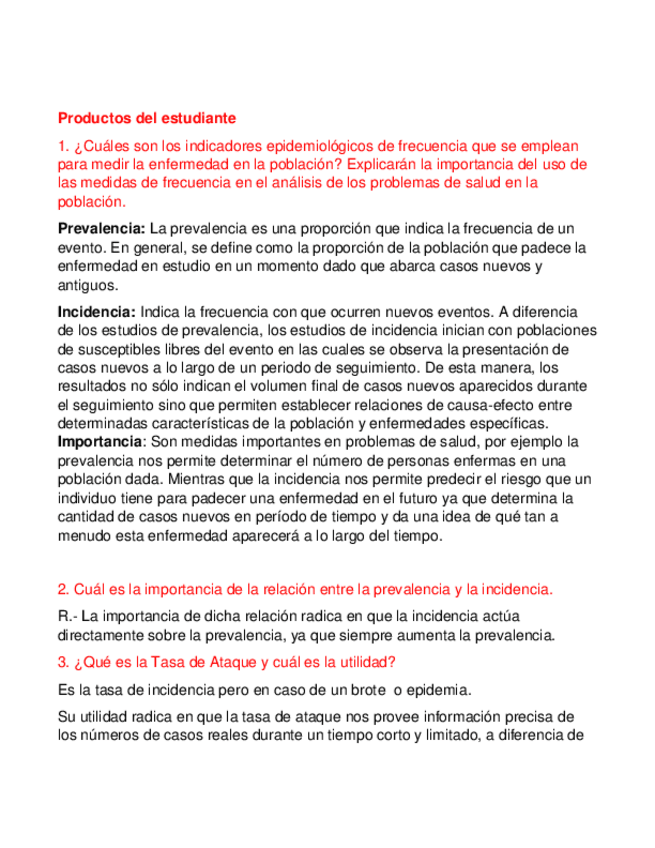 Productos del estudiante

1. ¿Cuáles son los indicadores epidemiológicos de frecuencia que se emplean para medir la enfermedad en la población? Explicarán la importancia del uso de las medidas de frecuencia en el análisis de los problemas de salud en la población.

Prevalencia: La prevalencia es una proporción que indica la frecuencia de un evento. En general, se define como la proporción de la población que padece la enfermedad en estudio en un momento dado que abarca casos nuevos y antiguos.

Incidencia: Indica la frecuencia con que ocurren nuevos eventos. A diferencia de los estudios de prevalencia, los estudios de incidencia inician con poblaciones de susceptibles libres del evento en las cuales se observa la presentación de casos nuevos a lo largo de un periodo de seguimiento. De esta manera, los resultados no sólo indican el volumen final de casos nuevos aparecidos durante el seguimiento sino que permiten establecer relaciones de causa-efecto entre determinadas características de la población y enfermedades específicas.
Importancia: Son medidas importantes en problemas de salud, por ejemplo la prevalencia nos permite determinar el número de personas enfermas en una población dada. Mientras que la incidencia nos permite predecir el riesgo que un individuo tiene para padecer una enfermedad en el futuro ya que determina la cantidad de casos nuevos en período de tiempo y da una idea de qué tan a menudo esta enfermedad aparecerá a lo largo del tiempo.

2. Cuál es la importancia de la relación entre la prevalencia y la incidencia.

R.- La importancia de dicha relación radica en que la incidencia actúa directamente sobre la prevalencia, ya que siempre aumenta la prevalencia.

3. ¿Qué es la Tasa de Ataque y cuál es la utilidad?

Es la tasa de incidencia pero en caso de un brote o epidemia.

Su utilidad radica en que la tasa de ataque nos provee información precisa de los números de casos reales durante un tiempo corto y limitado, a diferencia de